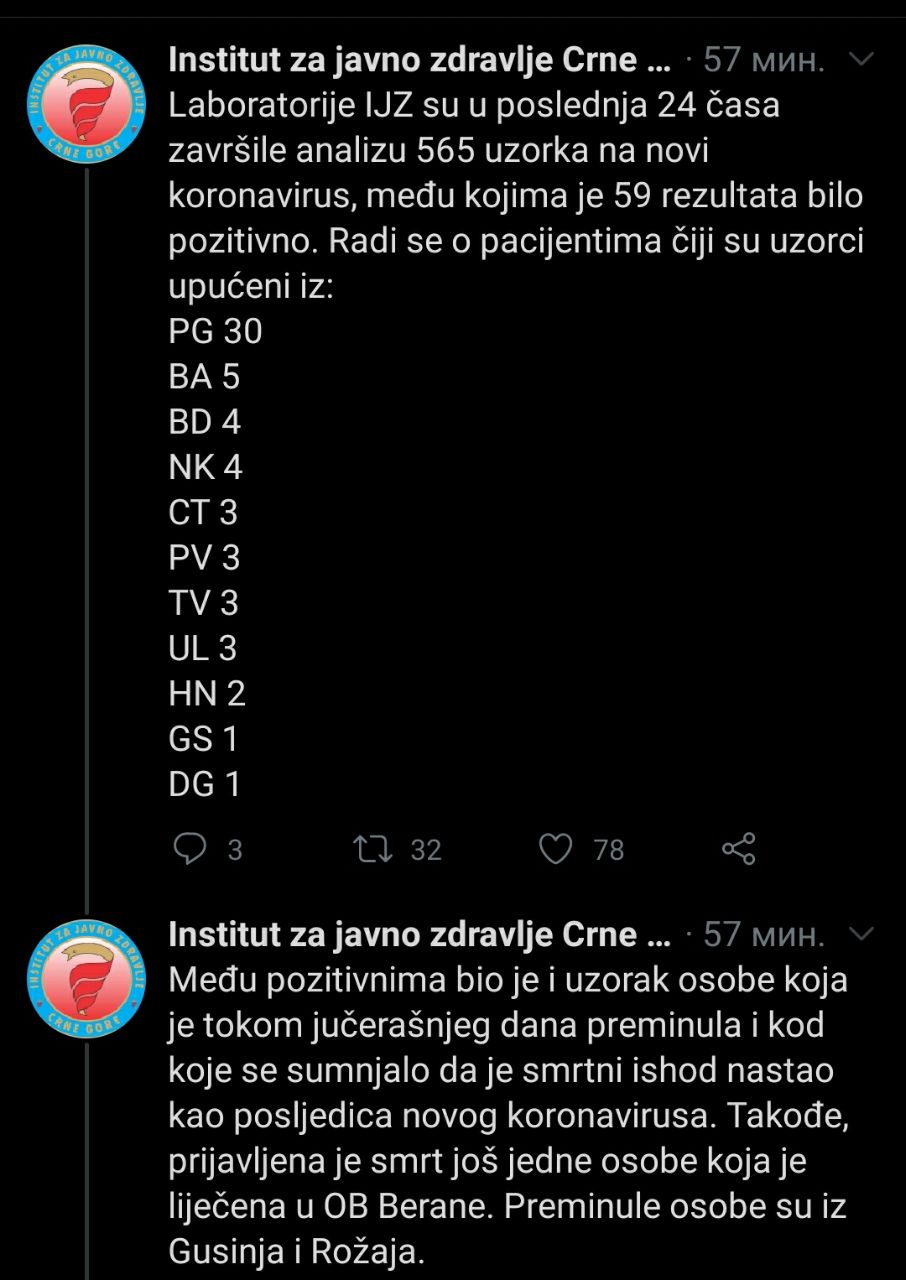 INSTITUT ZA JAVNO ZDRAVLJE CRNE GORE

Institut za javno zdravlje Crne ... · 57 мин.
Laboratorije IJZ su u poslednja 24 časa završile analizu 565 uzorka na novi koronavirus, među kojima je 59 rezultata bilo pozitivno. Radi se o pacijentima čiji su uzorci upućeni iz:
PG 30
BA 5
BD 4
NK 4
CT 3
PV 3
TV 3
UL 3
HN 2
GS 1
DG 1

3 32 78

INSTITUT ZA JAVNO ZDRAVLJE CRNE GORE

Institut za javno zdravlje Crne ... · 57 мин.
Među pozitivnima bio je i uzorak osobe koja je tokom jučerašnjeg dana preminula i kod koje se sumnjalo da je smrtni ishod nastao kao posljedica novog koronavirusa. Takođe, prijavljena je smrt još jedne osobe koja je liječena u OB Berane. Preminule osobe su iz Gusinja i Rožaja.